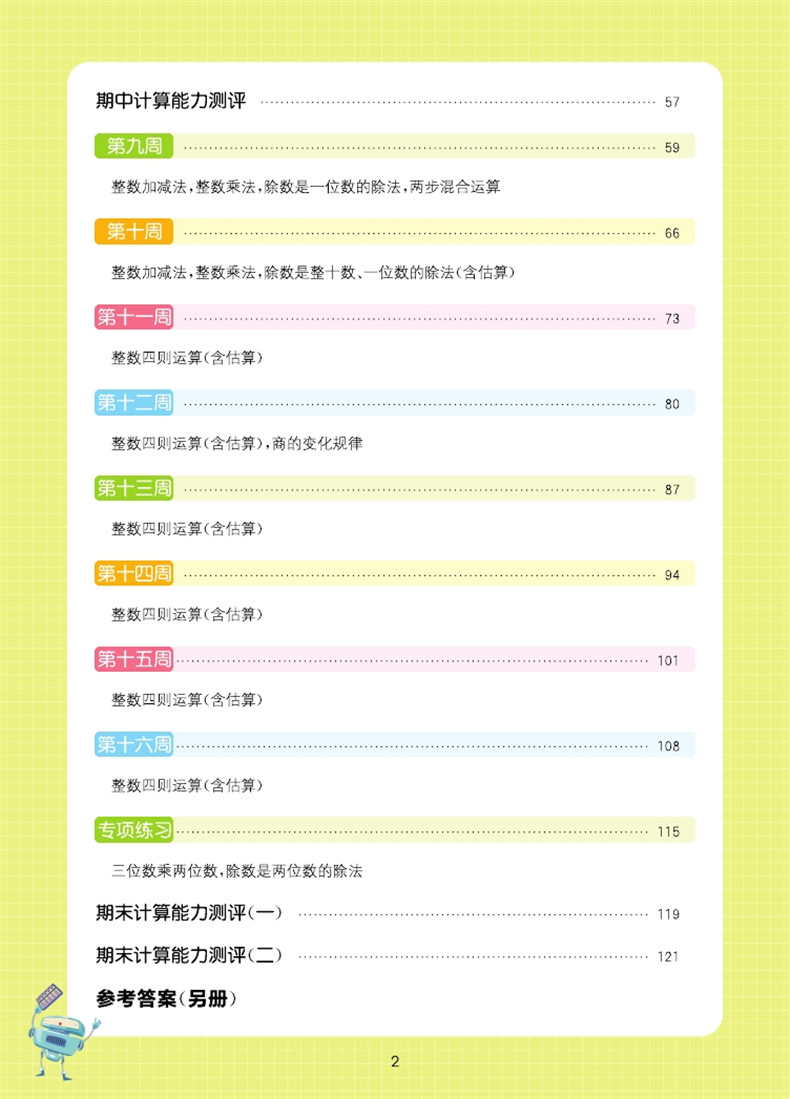 期中计算能力测评 57

第九周 59

整数加减法,整数乘法,除数是一位数的除法,两步混合运算

第十周 66

整数加减法,整数乘法,除数是整十数、一位数的除法(含估算)

第十一周 73

整数四则运算(含估算)

第十二周 80

整数四则运算(含估算),商的变化规律

第十三周 87

整数四则运算(含估算)

第十四周 94

整数四则运算(含估算)

第十五周 101

整数四则运算(含估算)

第十六周 108

整数四则运算(含估算)

专项练习 115

三位数乘两位数,除数是两位数的除法

期末计算能力测评(一) 119

期末计算能力测评(二) 121

参考答案(另册)

2